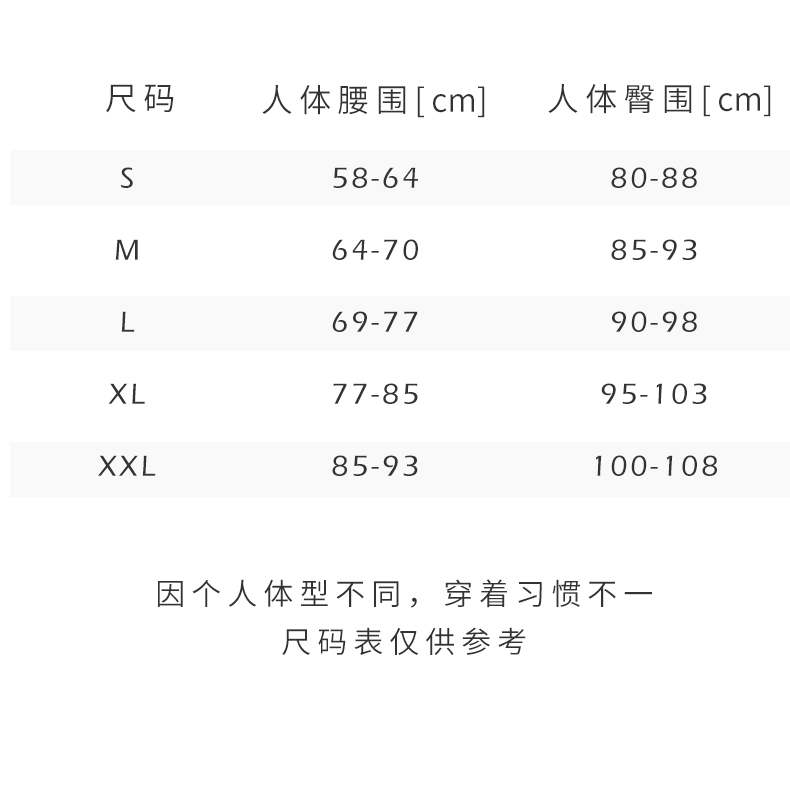 | 尺码 | 人体腰围[cm] | 人体臀围[cm] |
|---|---|---|
| S | 58-64 | 80-88 |
| M | 64-70 | 85-93 |
| L | 69-77 | 90-98 |
| XL | 77-85 | 95-103 |
| XXL | 85-93 | 100-108 |

因个人体型不同，穿着习惯不一
尺码表仅供参考